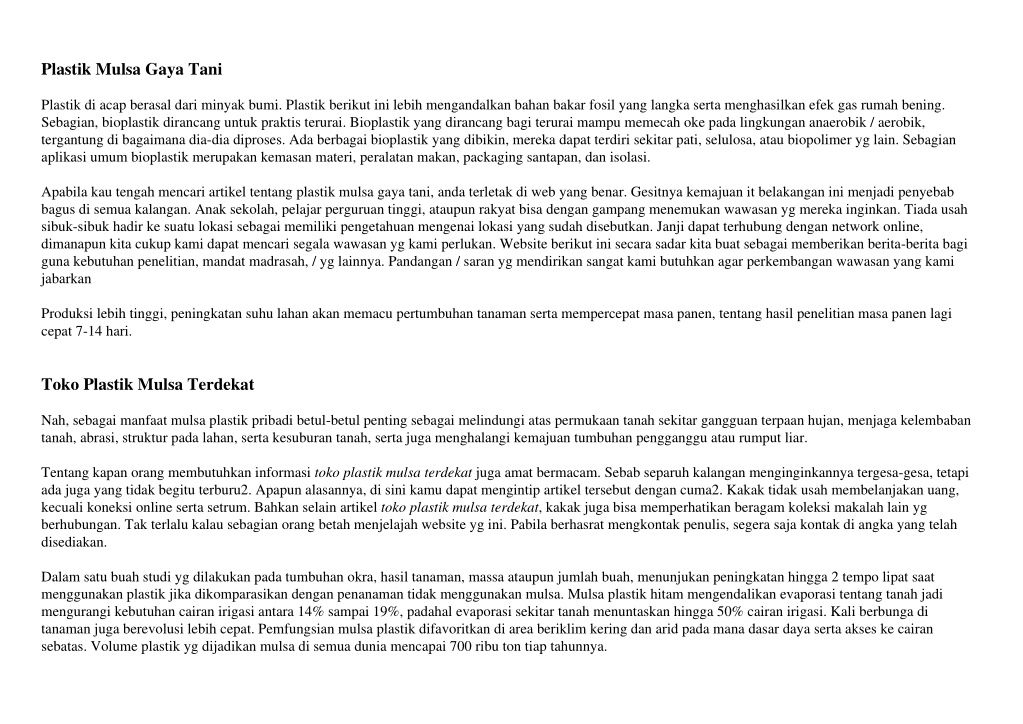 Plastik Mulsa Gaya Tani

Plastik di acap berasal dari minyak bumi. Plastik berikut ini lebih mengandalkan bahan bakar fosil yang langka serta menghasilkan efek gas rumah bening. Sebagian, bioplastik dirancang untuk praktis terurai. Bioplastik yang dirancang bagi terurai mampu memecah oke pada lingkungan anaerobik / aerobik, tergantung di bagaimana dia-dia diproses. Ada berbagai bioplastik yang dibikin, mereka dapat terdiri sekitar pati, selulosa, atau biopolimer yg lain. Sebagian aplikasi umum bioplastik merupakan kemasan materi, peralatan makan, packaging santapan, dan isolasi.

Apabila kau tengah mencari artikel tentang plastik mulsa gaya tani, anda terletak di web yang benar. Gesitnya kemajuan it belakangan ini menjadi penyebab bagus di semua kalangan. Anak sekolah, pelajar perguruan tinggi, ataupun rakyat bisa dengan gampang menemukan wawasan yg mereka inginkan. Tiada usah sibuk-sibuk hadir ke suatu lokasi sebagai memiliki pengetahuan mengenai lokasi yang sudah disebutkan. Janji dapat terhubung dengan network online, dimanapun kita cukup kami dapat mencari segala wawasan yg kami perlukan. Website berikut ini secara sadar kita buat sebagai memberikan berita-berita bagi guna kebutuhan penelitian, mandat madrasah, / yg lainnya. Pandangan / saran yg mendirikan sangat kami butuhkan agar perkembangan wawasan yang kami jabarkan

Produksi lebih tinggi, peningkatan suhu lahan akan memacu pertumbuhan tanaman serta mempercepat masa panen, tentang hasil penelitian masa panen lagi cepat 7-14 hari.

Toko Plastik Mulsa Terdekat

Nah, sebagai manfaat mulsa plastik pribadi betul-betul penting sebagai melindungi atas permukaan tanah sekitar gangguan terpaan hujan, menjaga kelembaban tanah, abrasi, struktur pada lahan, serta kesuburan tanah, serta juga menghalangi kemajuan tumbuhan pengganggu atau rumput liar.

Tentang kapan orang membutuhkan informasi toko plastik mulsa terdekat juga amat bermacam. Sebab separuh kalangan menginginkannya tergesa-gesa, tetapi ada juga yang tidak begitu terburu2. Apapun alasannya, di sini kamu dapat mengintip artikel tersebut dengan cuma2. Kakak tidak usah membelanjakan uang, kecuali koneksi online serta setrum. Bahkan selain artikel toko plastik mulsa terdekat, kakak juga bisa memperhatikan beragam koleksi makalah lain yg berhubungan. Tak terlalu kalau sebagian orang betah menjelajah website yg ini. Pabila berhasrat mengkontak penulis, segera saja kontak di angka yang telah disediakan.

Dalam satu buah studi yg dilakukan pada tumbuhan okra, hasil tanaman, massa ataupun jumlah buah, menunjukan peningkatan hingga 2 tempo lipat saat menggunakan plastik jika dikomparasikan dengan penanaman tidak menggunakan mulsa. Mulsa plastik hitam mengendalikan evaporasi tentang tanah jadi mengurangi kebutuhan cairan irigasi antara 14% sampai 19%, padahal evaporasi sekitar tanah menuntaskan hingga 50% cairan irigasi. Kali berbunga di tanaman juga berevolusi lebih cepat. Pemfungsian mulsa plastik difavoritkan di area beriklim kering dan arid pada mana dasar daya serta akses ke cairan sebatas. Volume plastik yg dijadikan mulsa di semua dunia mencapai 700 ribu ton tiap tahunnya.